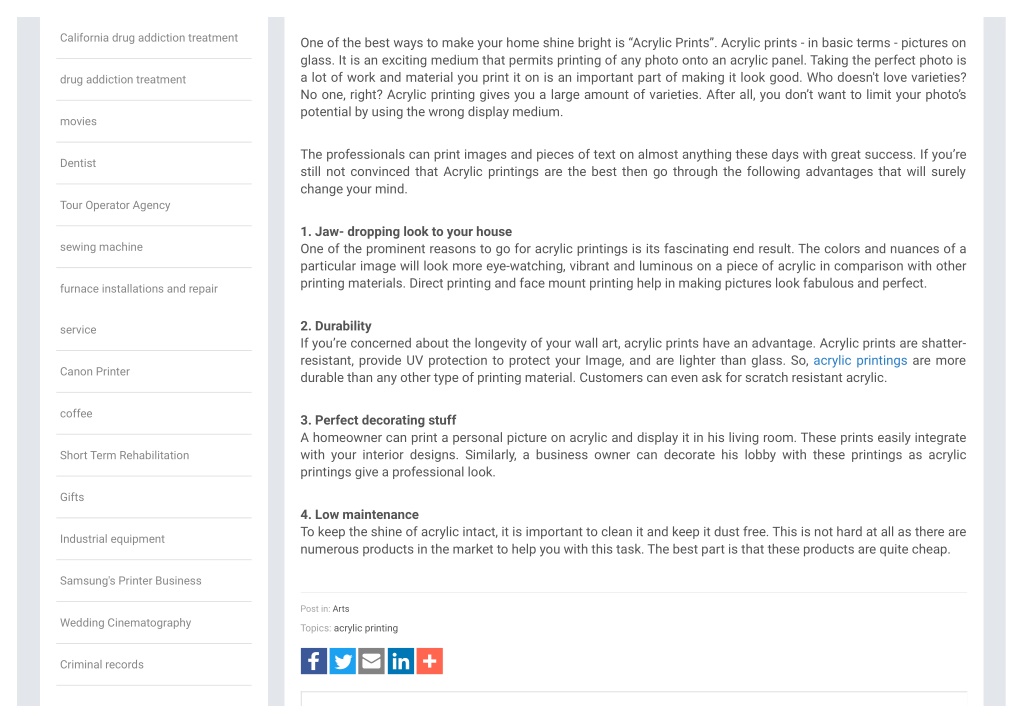 California drug addiction treatment

drug addiction treatment

movies

Dentist

Tour Operator Agency

sewing machine

furnace installations and repair

service

Canon Printer

coffee

Short Term Rehabilitation

Gifts

Industrial equipment

Samsung's Printer Business

Wedding Cinematography

Criminal records

One of the best ways to make your home shine bright is "Acrylic Prints". Acrylic prints - in basic terms - pictures on glass. It is an exciting medium that permits printing of any photo onto an acrylic panel. Taking the perfect photo is a lot of work and material you print it on is an important part of making it look good. Who doesn't love varieties? No one, right? Acrylic printing gives you a large amount of varieties. After all, you don't want to limit your photo's potential by using the wrong display medium.

The professionals can print images and pieces of text on almost anything these days with great success. If you're still not convinced that Acrylic printings are the best then go through the following advantages that will surely change your mind.

1. Jaw- dropping look to your house
One of the prominent reasons to go for acrylic printings is its fascinating end result. The colors and nuances of a particular image will look more eye-watching, vibrant and luminous on a piece of acrylic in comparison with other printing materials. Direct printing and face mount printing help in making pictures look fabulous and perfect.

2. Durability
If you're concerned about the longevity of your wall art, acrylic prints have an advantage. Acrylic prints are shatter-resistant, provide UV protection to protect your Image, and are lighter than glass. So, acrylic printings are more durable than any other type of printing material. Customers can even ask for scratch resistant acrylic.

3. Perfect decorating stuff
A homeowner can print a personal picture on acrylic and display it in his living room. These prints easily integrate with your interior designs. Similarly, a business owner can decorate his lobby with these printings as acrylic printings give a professional look.

4. Low maintenance
To keep the shine of acrylic intact, it is important to clean it and keep it dust free. This is not hard at all as there are numerous products in the market to help you with this task. The best part is that these products are quite cheap.

Post in: Arts
Topics: acrylic printing